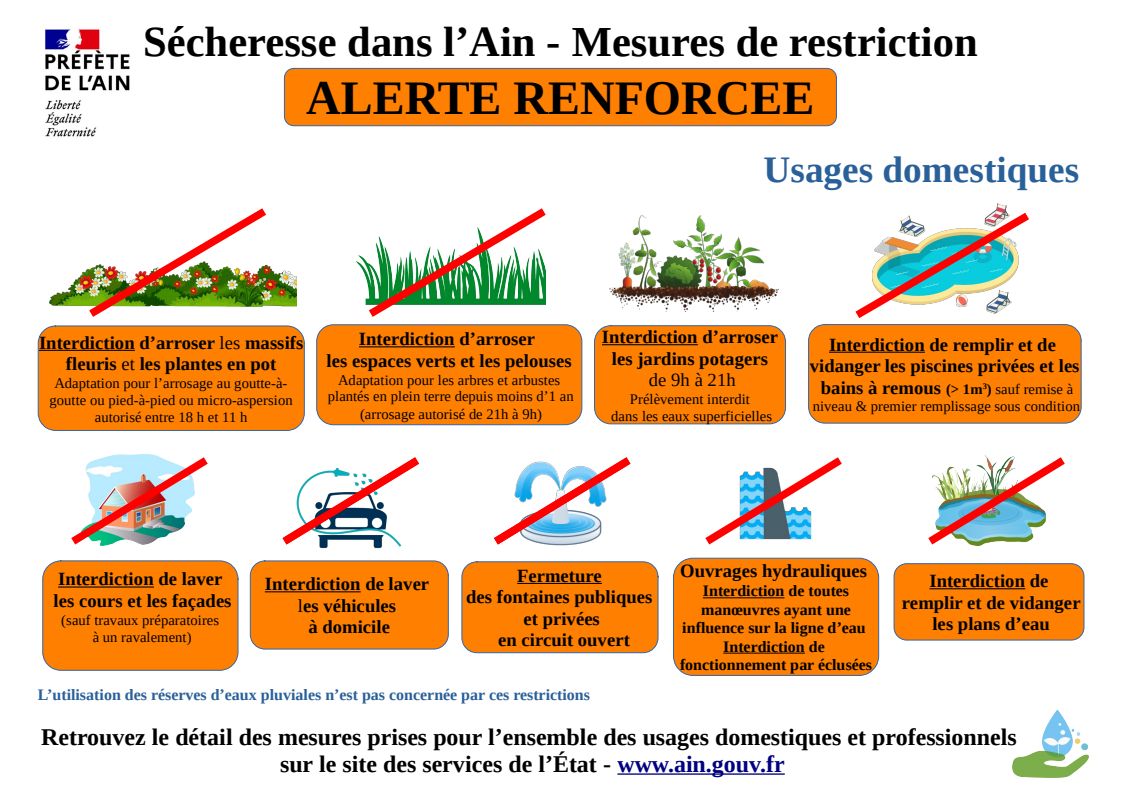 PRÉFÈTE
DE L'AIN
Liberté
Égalité
Fraternité

Sécheresse dans l'Ain - Mesures de restriction

ALERTE RENFORCEE

Usages domestiques

Interdiction d'arroser les massifs fleuris et les plantes en pot
Adaptation pour l'arrosage au goutte-à-goutte ou pied-à-pied ou micro-aspersion autorisé entre 18 h et 11 h

Interdiction d'arroser les espaces verts et les pelouses
Adaptation pour les arbres et arbustes plantés en plein terre depuis moins d'1 an (arrosage autorisé de 21h à 9h)

Interdiction d'arroser les jardins potagers de 9h à 21h
Prélèvement interdit dans les eaux superficielles

Interdiction de remplir et de vidanger les piscines privées et les bains à remous (> 1m³) sauf remise à niveau & premier remplissage sous condition

Interdiction de laver les cours et les façades
(sauf travaux préparatoires à un ravalement)

Interdiction de laver les véhicules à domicile

Fermeture des fontaines publiques et privées en circuit ouvert

Ouvrages hydrauliques
Interdiction de toutes manœuvres ayant une influence sur la ligne d'eau
Interdiction de fonctionnement par éclusées

Interdiction de remplir et de vidanger les plans d'eau

L'utilisation des réserves d'eaux pluviales n'est pas concernée par ces restrictions

Retrouvez le détail des mesures prises pour l'ensemble des usages domestiques et professionnels sur le site des services de l'État - www.ain.gouv.fr